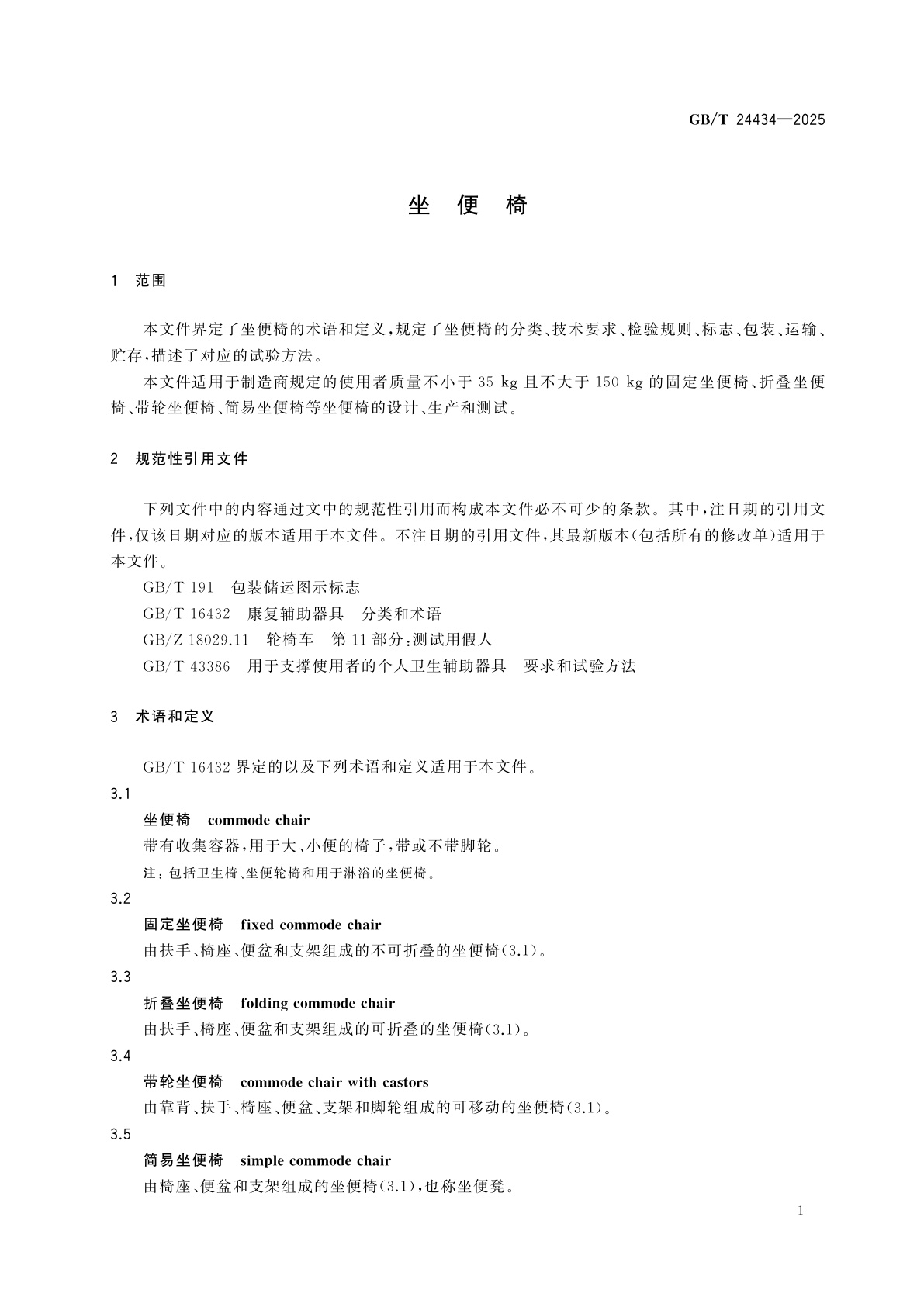 GB/T 24434—2025

坐 便 椅

1 范围

本文件界定了坐便椅的术语和定义，规定了坐便椅的分类、技术要求、检验规则、标志、包装、运输、贮存，描述了对应的试验方法。

本文件适用于制造商规定的使用者质量不小于 35 kg 且不大于 150 kg 的固定坐便椅、折叠坐便椅、带轮坐便椅、简易坐便椅等坐便椅的设计、生产和测试。

2 规范性引用文件

下列文件中的内容通过文中的规范性引用而构成本文件必不可少的条款。其中，注日期的引用文件，仅该日期对应的版本适用于本文件。不注日期的引用文件，其最新版本(包括所有的修改单)适用于本文件。

GB/T 191 包装储运图示标志

GB/T 16432 康复辅助器具 分类和术语

GB/Z 18029.11 轮椅车 第 11 部分：测试用假人

GB/T 43386 用于支撑使用者的个人卫生辅助器具 要求和试验方法

3 术语和定义

GB/T 16432 界定的以及下列术语和定义适用于本文件。

3.1

坐便椅 commode chair

带有收集容器，用于大、小便的椅子，带或不带脚轮。

注：包括卫生椅、坐便轮椅和用于淋浴的坐便椅。

3.2

固定坐便椅 fixed commode chair

由扶手、椅座、便盆和支架组成的不可折叠的坐便椅(3.1)。

3.3

折叠坐便椅 folding commode chair

由扶手、椅座、便盆和支架组成的可折叠的坐便椅(3.1)。

3.4

带轮坐便椅 commode chair with castors

由靠背、扶手、椅座、便盆、支架和脚轮组成的可移动的坐便椅(3.1)。

3.5

简易坐便椅 simple commode chair

由椅座、便盆和支架组成的坐便椅(3.1)，也称坐便凳。

1